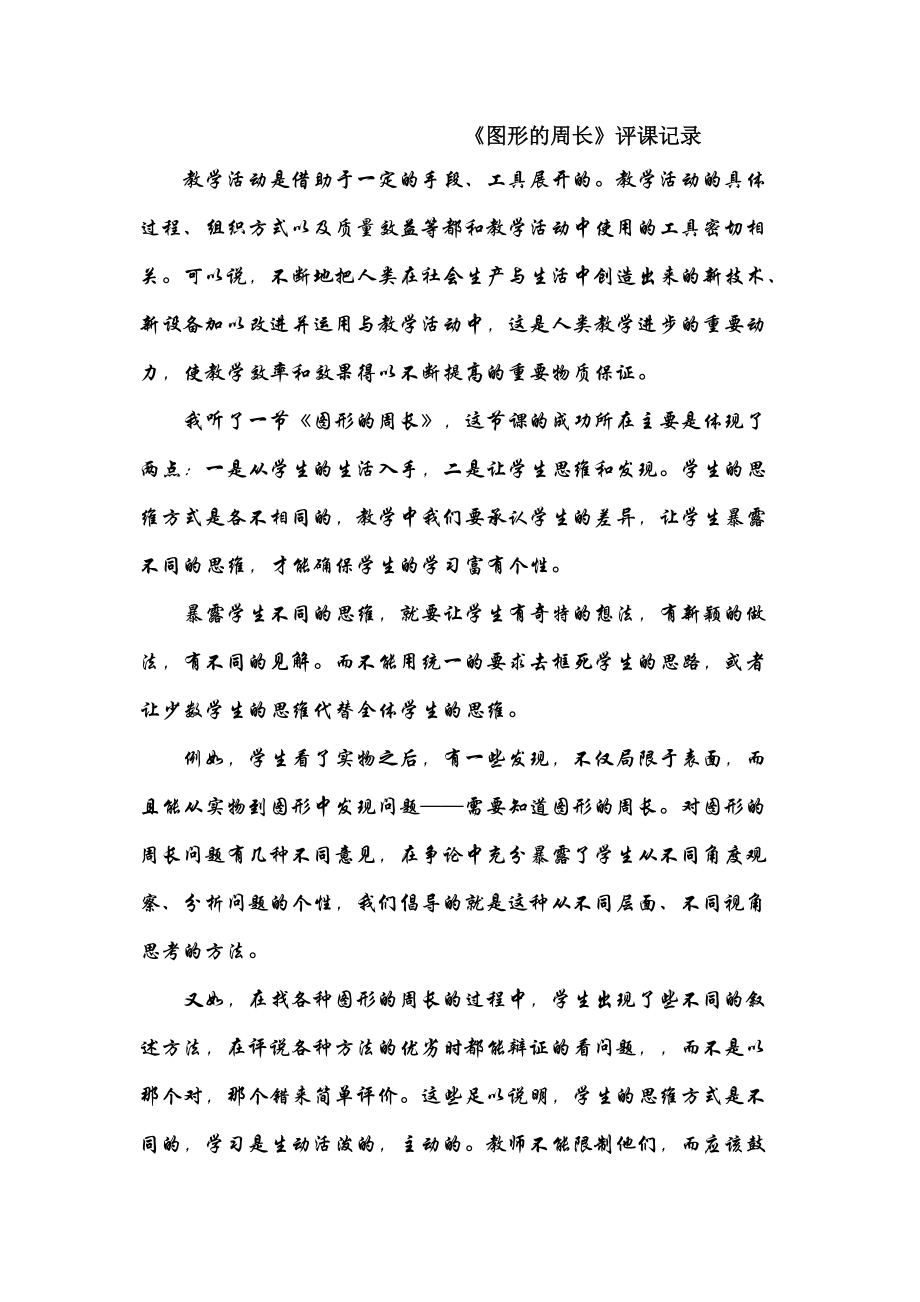 《图形的周长》评课记录

教学活动是借助于一定的手段、工具展开的。教学活动的具体过程、组织方式以及质量效益等都和教学活动中使用的工具密切相关。可以说，不断地把人类在社会生产与生活中创造出来的新技术、新设备加以改进并运用与教学活动中，这是人类教学进步的重要动力，使教学效率和效果得以不断提高的重要物质保证。

我听了一节《图形的周长》，这节课的成功所在主要是体现了两点：一是从学生的生活入手，二是让学生思维和发现。学生的思维方式是各不相同的，教学中我们要承认学生的差异，让学生暴露不同的思维，才能确保学生的学习富有个性。

暴露学生不同的思维，就要让学生有奇特的想法，有新颖的做法，有不同的见解。而不能用统一的要求去框死学生的思路，或者让少数学生的思维代替全体学生的思维。

例如，学生看了实物之后，有一些发现，不仅局限于表面，而且能从实物到图形中发现问题——需要知道图形的周长。对图形的周长问题有几种不同意见，在争论中充分暴露了学生从不同角度观察、分析问题的个性，我们倡导的就是这种从不同层面、不同视角思考的方法。

又如，在找各种图形的周长的过程中，学生出现了些不同的叙述方法，在评说各种方法的优劣时都能辩证的看问题，，而不是以那个对，那个错来简单评价。这些足以说明，学生的思维方式是不同的，学习是生动活泼的，主动的。教师不能限制他们，而应该鼓